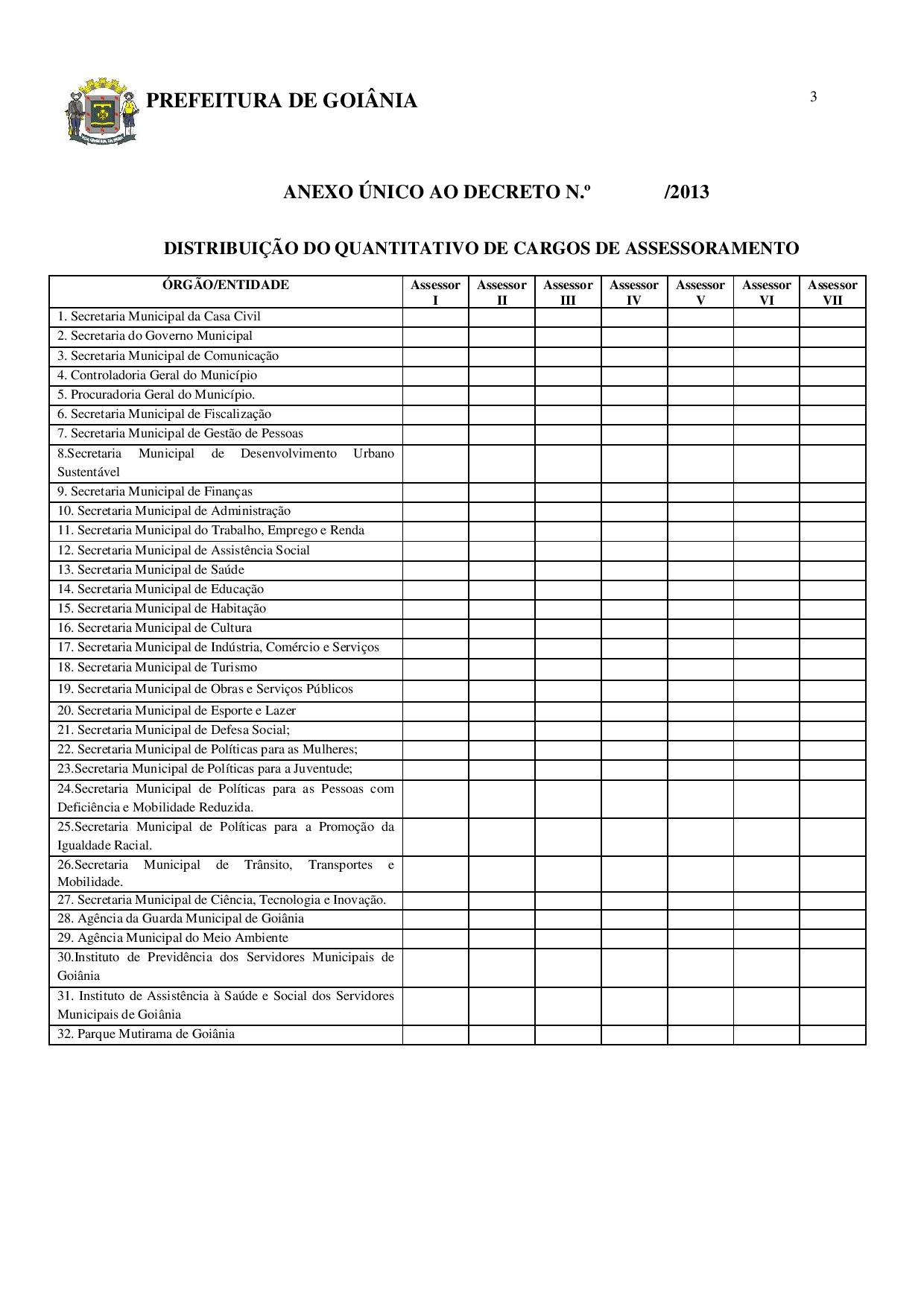 PREFEITURA DE GOIÂNIA

3

ANEXO ÚNICO AO DECRETO N.º /2013

DISTRIBUIÇÃO DO QUANTITATIVO DE CARGOS DE ASSESSORAMENTO

| ÓRGÃO/ENTIDADE | Assessor I | Assessor II | Assessor III | Assessor IV | Assessor V | Assessor VI | Assessor VII |
|---|---|---|---|---|---|---|---|
| 1. Secretaria Municipal da Casa Civil | | | | | | | |
| 2. Secretaria do Governo Municipal | | | | | | | |
| 3. Secretaria Municipal de Comunicação | | | | | | | |
| 4. Controladoria Geral do Município | | | | | | | |
| 5. Procuradoria Geral do Município. | | | | | | | |
| 6. Secretaria Municipal de Fiscalização | | | | | | | |
| 7. Secretaria Municipal de Gestão de Pessoas | | | | | | | |
| 8.Secretaria Municipal de Desenvolvimento Urbano Sustentável | | | | | | | |
| 9. Secretaria Municipal de Finanças | | | | | | | |
| 10. Secretaria Municipal de Administração | | | | | | | |
| 11. Secretaria Municipal do Trabalho, Emprego e Renda | | | | | | | |
| 12. Secretaria Municipal de Assistência Social | | | | | | | |
| 13. Secretaria Municipal de Saúde | | | | | | | |
| 14. Secretaria Municipal de Educação | | | | | | | |
| 15. Secretaria Municipal de Habitação | | | | | | | |
| 16. Secretaria Municipal de Cultura | | | | | | | |
| 17. Secretaria Municipal de Indústria, Comércio e Serviços | | | | | | | |
| 18. Secretaria Municipal de Turismo | | | | | | | |
| 19. Secretaria Municipal de Obras e Serviços Públicos | | | | | | | |
| 20. Secretaria Municipal de Esporte e Lazer | | | | | | | |
| 21. Secretaria Municipal de Defesa Social; | | | | | | | |
| 22. Secretaria Municipal de Políticas para as Mulheres; | | | | | | | |
| 23.Secretaria Municipal de Políticas para a Juventude; | | | | | | | |
| 24.Secretaria Municipal de Políticas para as Pessoas com Deficiência e Mobilidade Reduzida. | | | | | | | |
| 25.Secretaria Municipal de Políticas para a Promoção da Igualdade Racial. | | | | | | | |
| 26.Secretaria Municipal de Trânsito, Transportes e Mobilidade. | | | | | | | |
| 27. Secretaria Municipal de Ciência, Tecnologia e Inovação. | | | | | | | |
| 28. Agência da Guarda Municipal de Goiânia | | | | | | | |
| 29. Agência Municipal do Meio Ambiente | | | | | | | |
| 30.Instituto de Previdência dos Servidores Municipais de Goiânia | | | | | | | |
| 31. Instituto de Assistência à Saúde e Social dos Servidores Municipais de Goiânia | | | | | | | |
| 32. Parque Mutirama de Goiânia | | | | | | | |